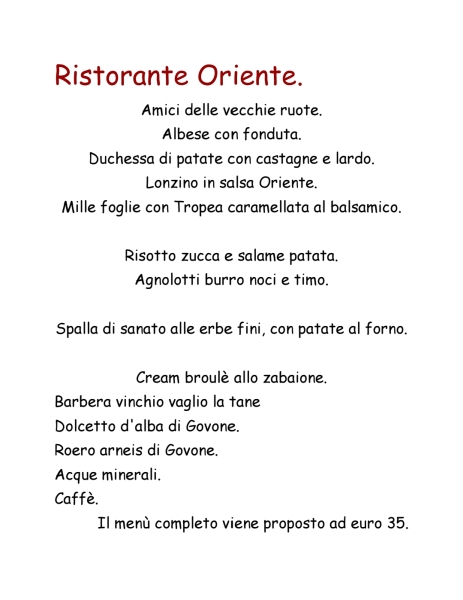 Ristorante Oriente.

Amici delle vecchie ruote.
Albese con fonduta.
Duchessa di patate con castagne e lardo.
Lonzino in salsa Oriente.
Mille foglie con Tropea caramellata al balsamico.

Risotto zucca e salame patata.
Agnolotti burro noci e timo.

Spalla di sanato alle erbe fini, con patate al forno.

Cream broulè allo zabaione.
Barbera vinchio vaglio la tane
Dolcetto d'alba di Govone.
Roero arneis di Govone.
Acque minerali.
Caffè.
Il menù completo viene proposto ad euro 35.